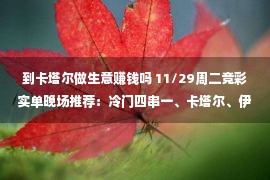 到卡塔尔做生意赚钱吗 11/29周二竞彩实单晚场推荐：冷门四串一、卡塔尔、伊